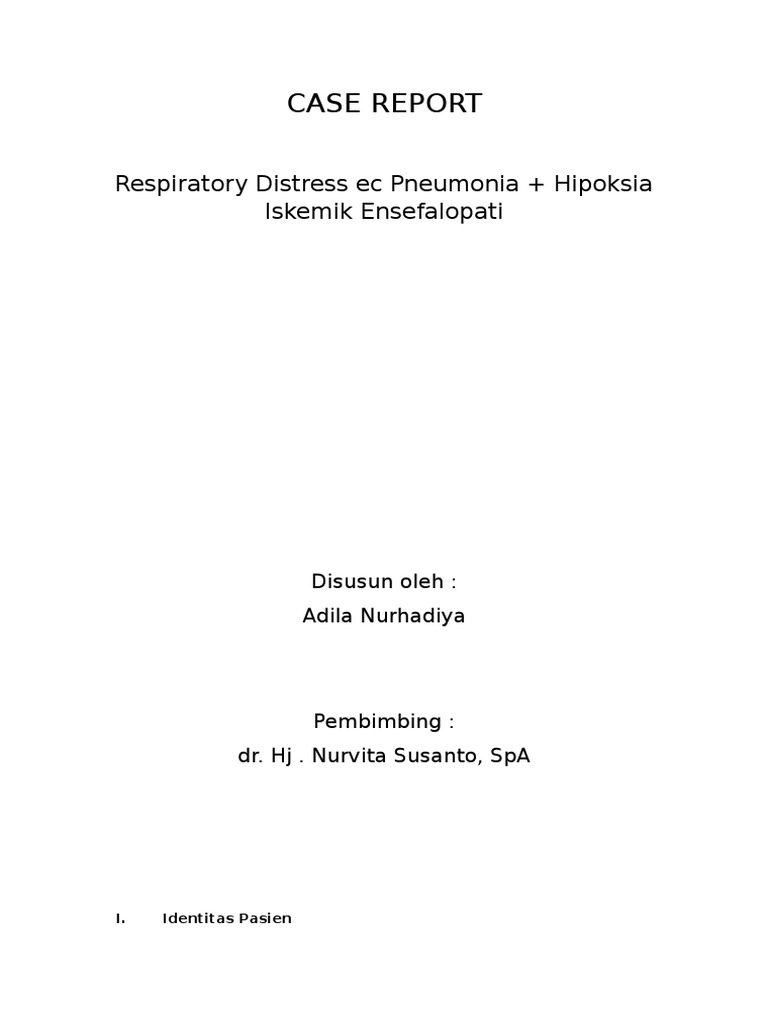 CASE REPORT

Respiratory Distress ec Pneumonia + Hipoksia Iskemik Ensefalopati

Disusun oleh :
Adila Nurhadiya

Pembimbing :
dr. Hj . Nurvita Susanto, SpA

I. Identitas Pasien